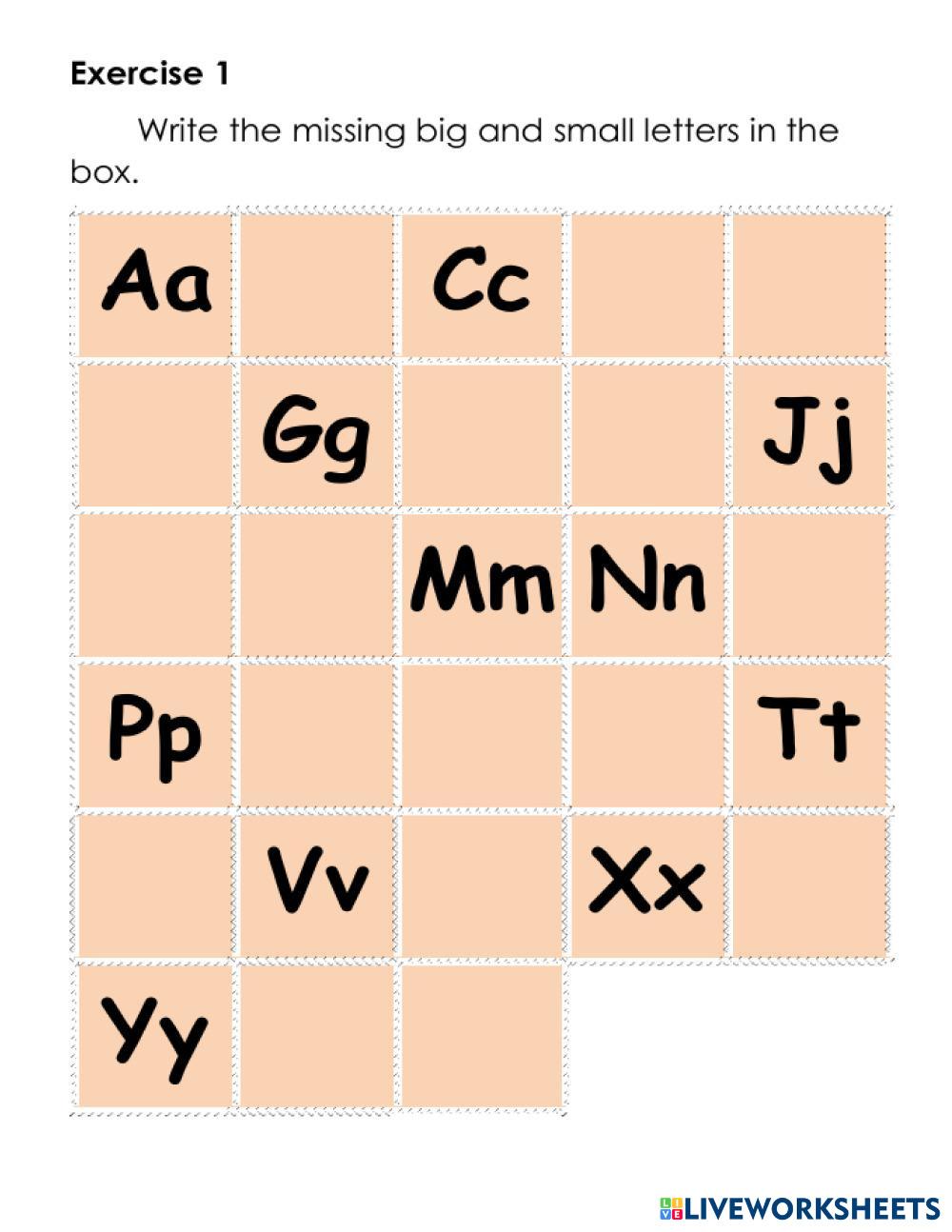 Exercise 1

Write the missing big and small letters in the box.

| Aa |  | Cc |  |  |
|---|---|---|---|---|
|  | Gg |  |  | Jj |
|  |  | Mm | Nn |  |
| Pp |  |  |  | Tt |
|  | Vv |  | Xx |  |
| Yy |  |  |  |  |

LIVEWORKSHEETS